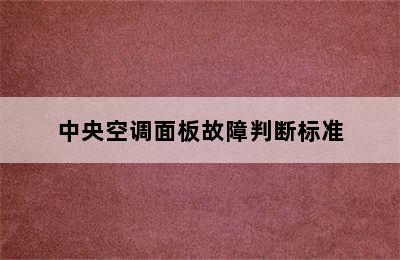 中央空调面板故障判断标准